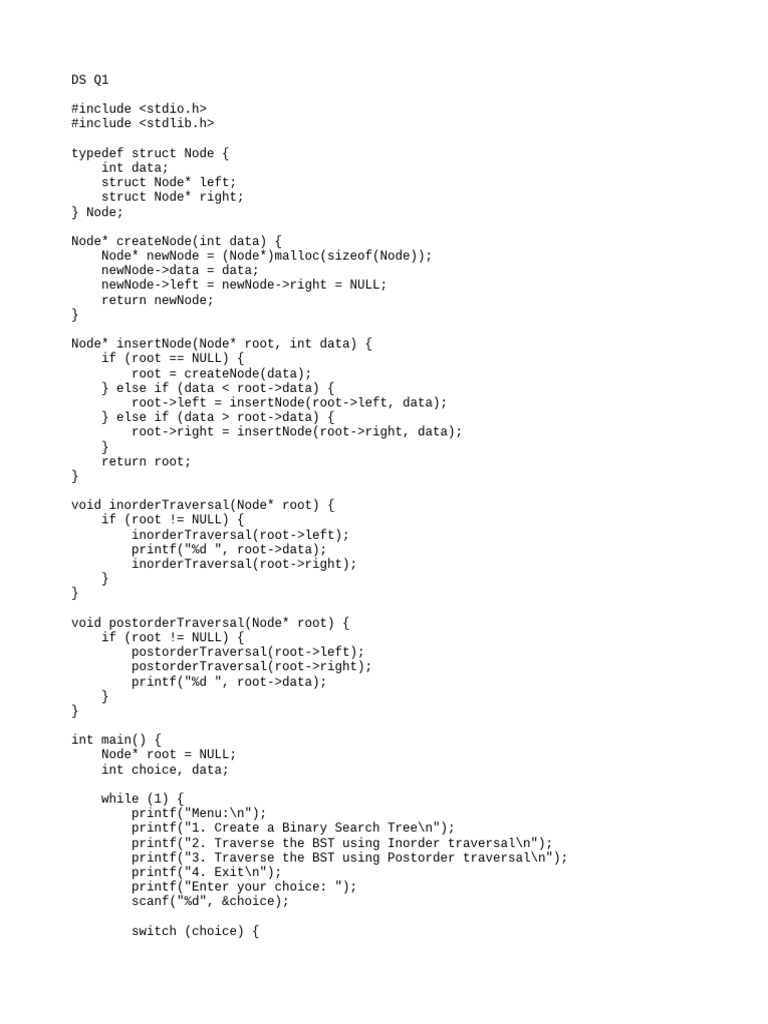 DS Q1

#include <stdio.h>
#include <stdlib.h>

typedef struct Node {
    int data;
    struct Node* left;
    struct Node* right;
} Node;

Node* createNode(int data) {
    Node* newNode = (Node*)malloc(sizeof(Node));
    newNode->data = data;
    newNode->left = newNode->right = NULL;
    return newNode;
}

Node* insertNode(Node* root, int data) {
    if (root == NULL) {
        root = createNode(data);
    } else if (data < root->data) {
        root->left = insertNode(root->left, data);
    } else if (data > root->data) {
        root->right = insertNode(root->right, data);
    }
    return root;
}

void inorderTraversal(Node* root) {
    if (root != NULL) {
        inorderTraversal(root->left);
        printf("%d ", root->data);
        inorderTraversal(root->right);
    }
}

void postorderTraversal(Node* root) {
    if (root != NULL) {
        postorderTraversal(root->left);
        postorderTraversal(root->right);
        printf("%d ", root->data);
    }
}

int main() {
    Node* root = NULL;
    int choice, data;

    while (1) {
        printf("Menu:\n");
        printf("1. Create a Binary Search Tree\n");
        printf("2. Traverse the BST using Inorder traversal\n");
        printf("3. Traverse the BST using Postorder traversal\n");
        printf("4. Exit\n");
        printf("Enter your choice: ");
        scanf("%d", &choice);

        switch (choice) {